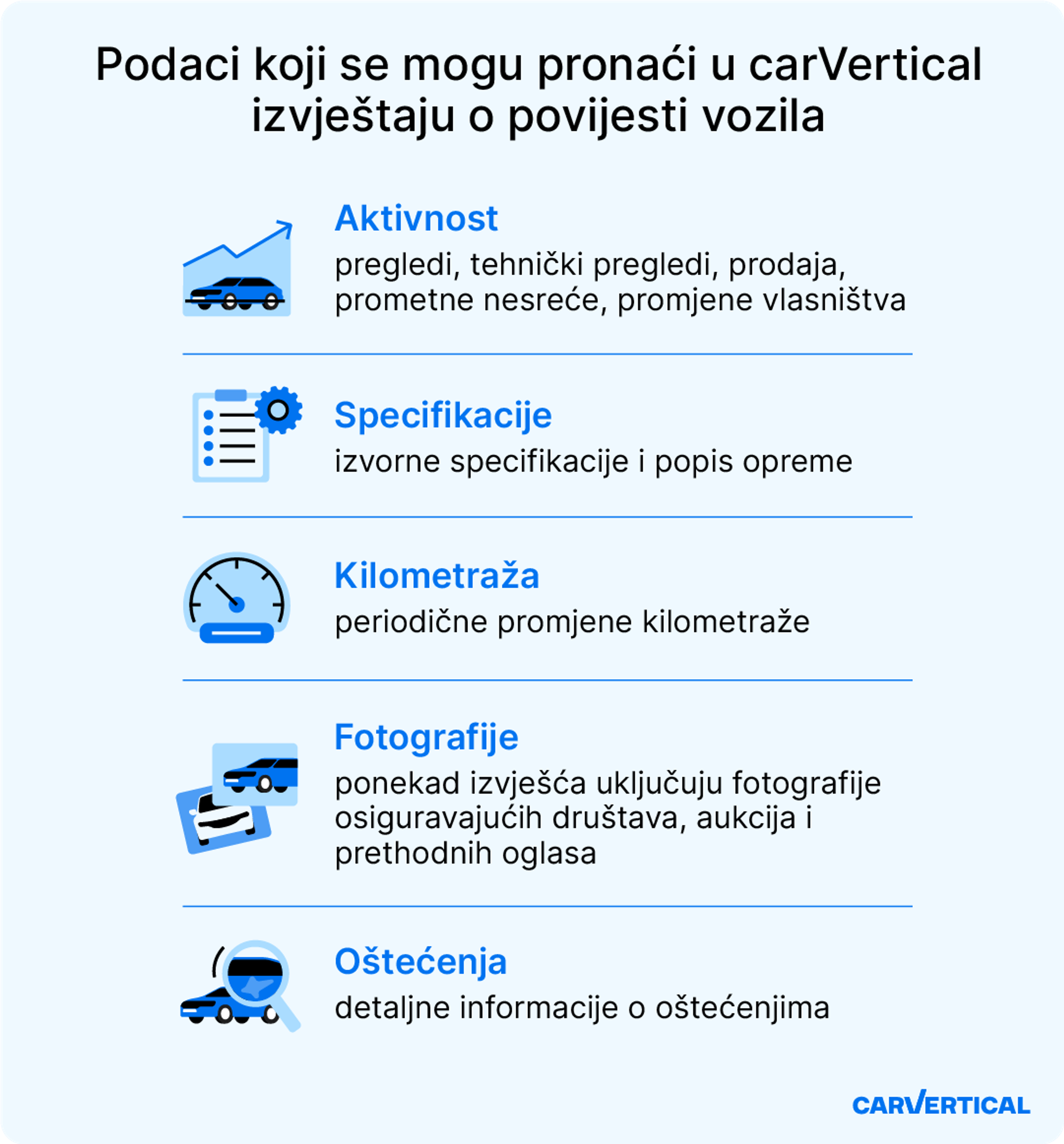 Podaci koji se mogu pronaći u carVertical izvještaju o povijesti vozila

Aktivnost

pregledi, tehnički pregledi, prodaja, prometne nesreće, promjene vlasništva

Specifikacije

izvorne specifikacije i popis opreme

Kilometraža

periodične promjene kilometraže

Fotografije

ponekad izvješća uključuju fotografije osiguravajućih društava, aukcija i prethodnih oglasa

Oštećenja

detaljne informacije o oštećenjima

CARVERTICAL